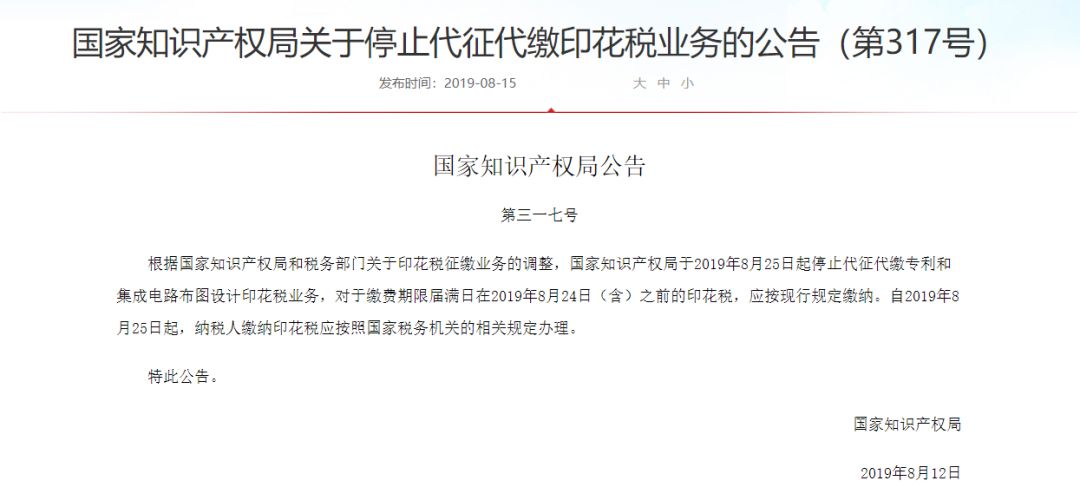 国家知识产权局关于停止代征代缴印花税业务的公告（第317号）

发布时间：2019-08-15 大 中 小

国家知识产权局公告

第三一七号

根据国家知识产权局和税务部门关于印花税征缴业务的调整，国家知识产权局于2019年8月25日起停止代征代缴专利和集成电路布图设计印花税业务，对于缴费期限届满日在2019年8月24日（含）之前的印花税，应按现行规定缴纳。自2019年8月25日起，纳税人缴纳印花税应按照国家税务机关的相关规定办理。

特此公告。

国家知识产权局

2019年8月12日